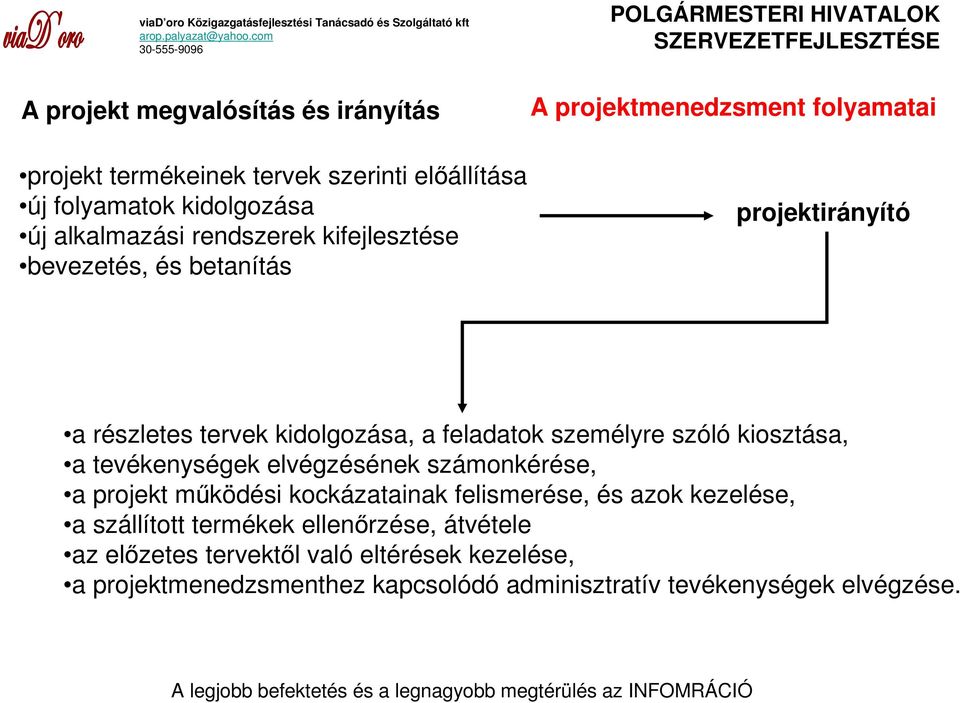 viaD'oro

viaD'oro Közigazgatásfejlesztési Tanácsadó és Szolgáltató kft
arop.palyazat@yahoo.com
30-555-9096

POLGÁRMESTERI HIVATALOK SZERVEZETFEJLESZTÉSE

A projekt megvalósítás és irányítás

A projektmenedzsment folyamatai

•projekt termékeinek tervek szerinti előállítása
•új folyamatok kidolgozása
•új alkalmazási rendszerek kifejlesztése
•bevezetés, és betanítás

projektirányító

•a részletes tervek kidolgozása, a feladatok személyre szóló kiosztása,
•a tevékenységek elvégzésének számonkérése,
•a projekt működési kockázatainak felismerése, és azok kezelése,
•a szállított termékek ellenőrzése, átvétele
•az előzetes tervektől való eltérések kezelése,
•a projektmenedzsmenthez kapcsolódó adminisztratív tevékenységek elvégzése.

A legjobb befektetés és a legnagyobb megtérülés az INFOMRÁCIÓ